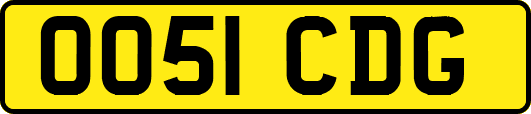 OO51 CDG